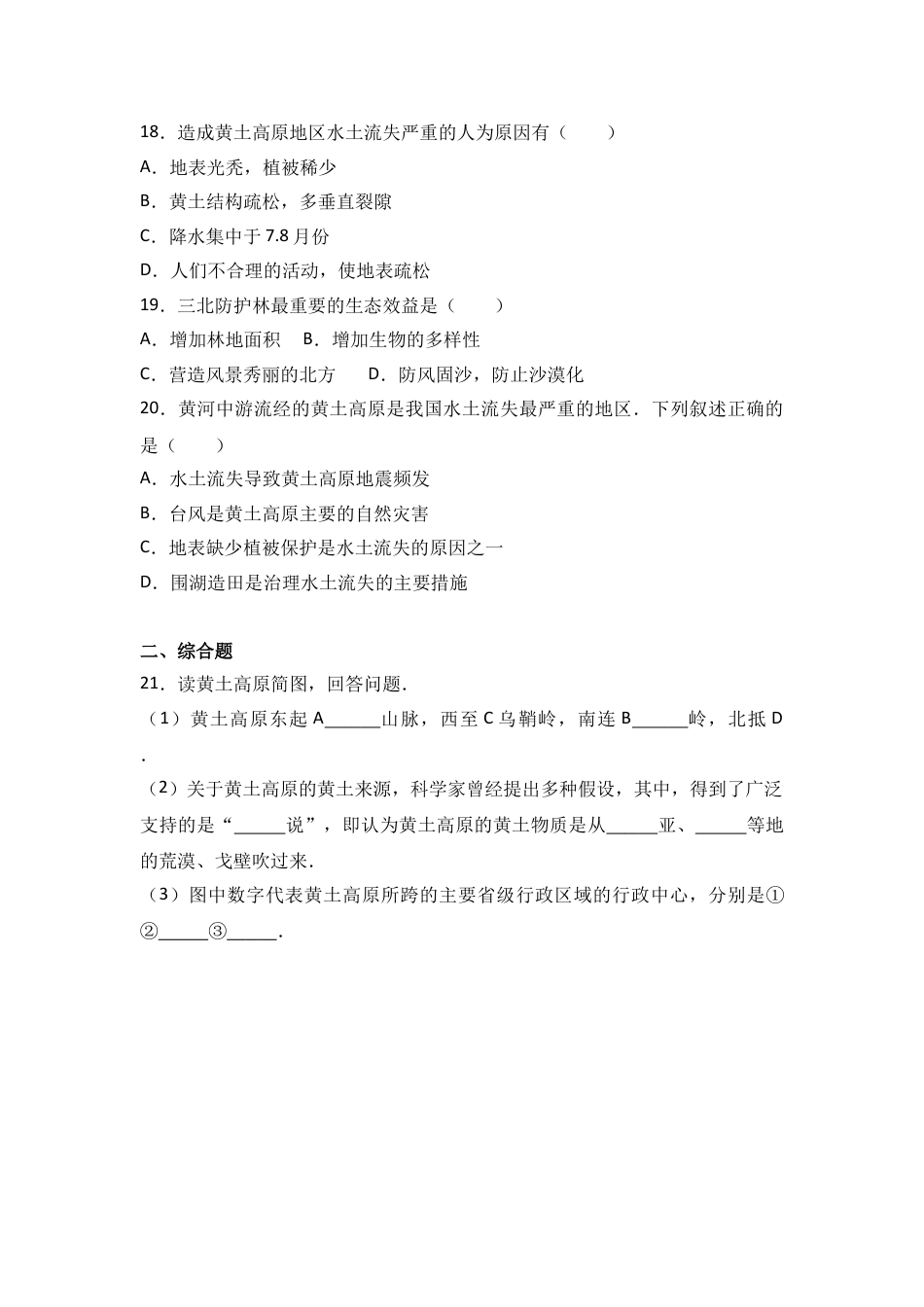 18．造成黄土高原地区水土流失严重的人为原因有（　　）
A．地表光秃，植被稀少
B．黄土结构疏松，多垂直裂隙
C．降水集中于 7.8 月份
D．人们不合理的活动，使地表疏松
19．三北防护林最重要的生态效益是（　　）
A．增加林地面积　B．增加生物的多样性
C．营造风景秀丽的北方　　D．防风固沙，防止沙漠化
20．黄河中游流经的黄土高原是我国水土流失最严重的地区．下列叙述正确的是（　　）
A．水土流失导致黄土高原地震频发
B．台风是黄土高原主要的自然灾害
C．地表缺少植被保护是水土流失的原因之一
D．围湖造田是治理水土流失的主要措施

二、综合题
21．读黄土高原简图，回答问题．
（1）黄土高原东起 A______山脉，西至 C 乌鞘岭，南连 B______岭，北抵 D
.
（2）关于黄土高原的黄土来源，科学家曾经提出多种假设，其中，得到了广泛支持的是“______说”，即认为黄土高原的黄土物质是从______亚、______等地的荒漠、戈壁吹过来．
（3）图中数字代表黄土高原所跨的主要省级行政区域的行政中心，分别是①②______③______．